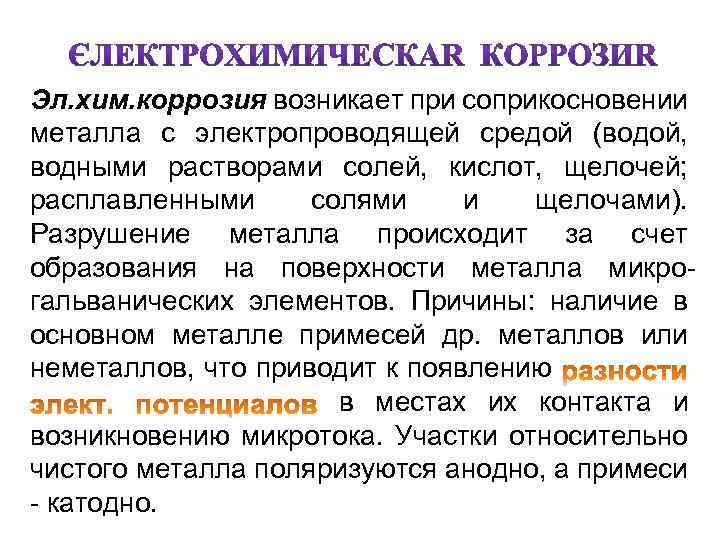 ЄЛЕКТРОХИМИЧЕСКАR КОРРОЗИR

Эл.хим.коррозия возникает при соприкосновении металла с электропроводящей средой (водой, водными растворами солей, кислот, щелочей; расплавленными солями и щелочами). Разрушение металла происходит за счет образования на поверхности металла микрогальванических элементов. Причины: наличие в основном металле примесей др. металлов или неметаллов, что приводит к появлению разности элект. потенциалов в местах их контакта и возникновению микротока. Участки относительно чистого металла поляризуются анодно, а примеси - катодно.